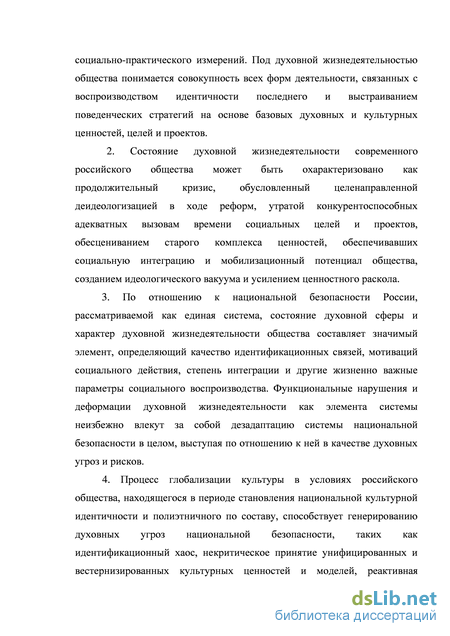 социально-практического измерений. Под духовной жизнедеятельностью общества понимается совокупность всех форм деятельности, связанных с воспроизводством идентичности последнего и выстраиванием поведенческих стратегий на основе базовых духовных и культурных ценностей, целей и проектов.

2. Состояние духовной жизнедеятельности современного российского общества может быть охарактеризовано как продолжительный кризис, обусловленный целенаправленной деидеологизацией в ходе реформ, утратой конкурентоспособных адекватных вызовам времени социальных целей и проектов, обесцениванием старого комплекса ценностей, обеспечивавших социальную интеграцию и мобилизационный потенциал общества, созданием идеологического вакуума и усилением ценностного раскола.

3. По отношению к национальной безопасности России, рассматриваемой как единая система, состояние духовной сферы и характер духовной жизнедеятельности общества составляет значимый элемент, определяющий качество идентификационных связей, мотиваций социального действия, степень интеграции и другие жизненно важные параметры социального воспроизводства. Функциональные нарушения и деформации духовной жизнедеятельности как элемента системы неизбежно влекут за собой дезадаптацию системы национальной безопасности в целом, выступая по отношению к ней в качестве духовных угроз и рисков.

4. Процесс глобализации культуры в условиях российского общества, находящегося в периоде становления национальной культурной идентичности и полиэтничного по составу, способствует генерированию духовных угроз национальной безопасности, таких как идентификационный хаос, некритическое принятие унифицированных и вестернизированных культурных ценностей и моделей, реактивная

dsLib.net
библиотека диссертаций